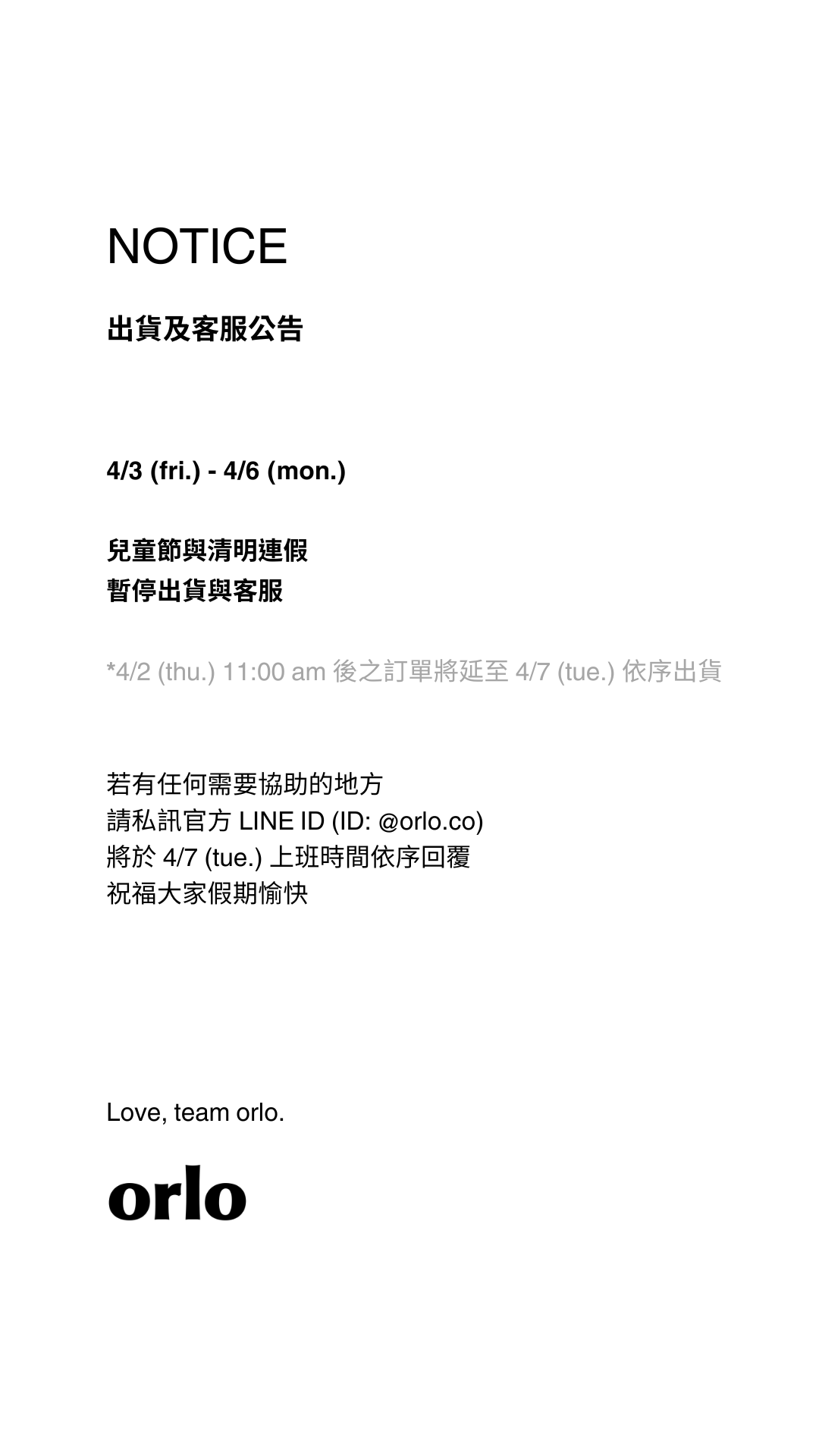 NOTICE

出貨及客服公告

4/3 (fri.) - 4/6 (mon.)

兒童節與清明連假
暫停出貨與客服

*4/2 (thu.) 11:00 am後之訂單將延至4/7 (tue.)依序出貨

若有任何需要協助的地方
請私訊官方LINE ID (ID: @orlo.co)
將於4/7 (tue.)上班時間依序回覆
祝福大家假期愉快

Love, team orlo.

orlo